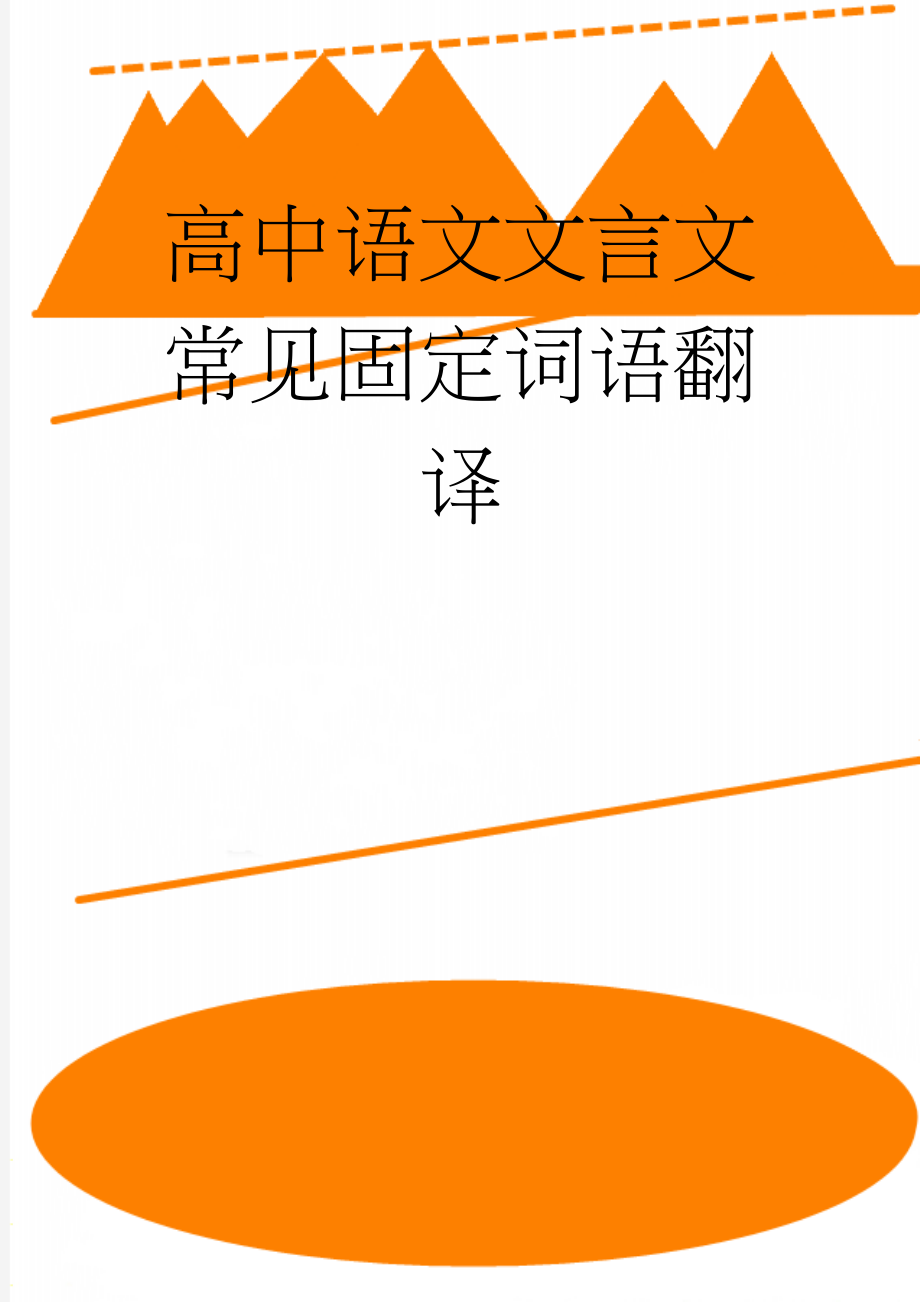 高中语文文言文常见固定词语翻译